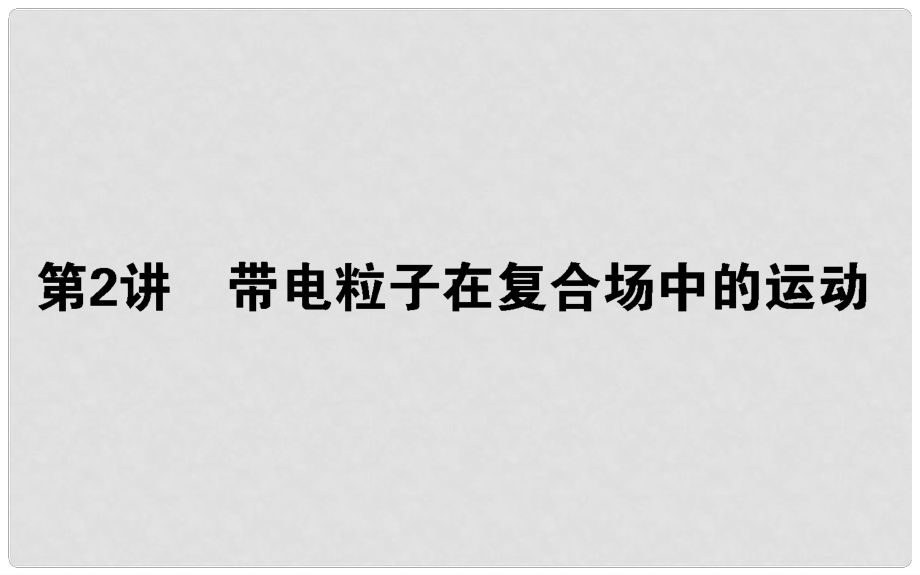 第2讲　带电粒子在复合场中的运动